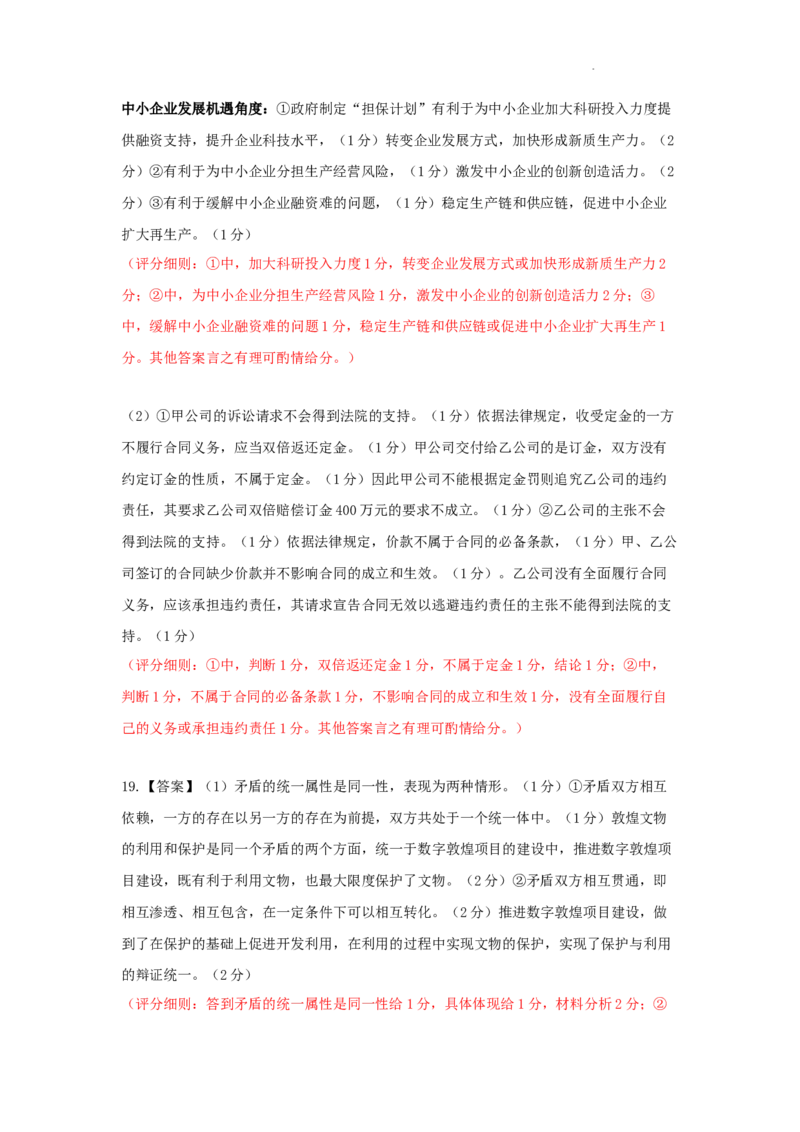 中小企业发展机遇角度：①政府制定“担保计划”有利于为中小企业加大科研投入力度提供融资支持，提升企业科技水平，（1分）转变企业发展方式，加快形成新质生产力。（2分）②有利于为中小企业分担生产经营风险，（1分）激发中小企业的创新创造活力。（2分）③有利于缓解中小企业融资难的问题，（1分）稳定生产链和供应链，促进中小企业扩大再生产。（1分）

（评分细则：①中，加大科研投入力度1分，转变企业发展方式或加快形成新质生产力2分；②中，为中小企业分担生产经营风险1分，激发中小企业的创新创造活力2分；③中，缓解中小企业融资难的问题1分，稳定生产链和供应链或促进中小企业扩大再生产1分。其他答案言之有理可酌情给分。）

（2）①甲公司的诉讼请求不会得到法院的支持。（1分）依据法律规定，收受定金的一方不履行合同义务，应当双倍返还定金。（1分）甲公司交付给乙公司的是订金，双方没有约定订金的性质，不属于定金。（1分）因此甲公司不能根据定金罚则追究乙公司的违约责任，其要求乙公司双倍赔偿订金400万元的要求不成立。（1分）②乙公司的主张不会得到法院的支持。（1分）依据法律规定，价款不属于合同的必备条款，（1分）甲、乙公司签订的合同缺少价款并不影响合同的成立和生效。（1分）。乙公司没有全面履行合同义务，应该承担违约责任，其请求宣告合同无效以逃避违约责任的主张不能得到法院的支持。（1分）

（评分细则：①中，判断1分，双倍返还定金1分，不属于定金1分，结论1分；②中，判断1分，不属于合同的必备条款1分，不影响合同的成立和生效1分，没有全面履行自己的义务或承担违约责任1分。其他答案言之有理可酌情给分。）

19.【答案】（1）矛盾的统一属性是同一性，表现为两种情形。（1分）①矛盾双方相互依赖，一方的存在以另一方的存在为前提，双方共处于一个统一体中。（1分）敦煌文物的利用和保护是同一个矛盾的两个方面，统一于数字敦煌项目的建设中，推进数字敦煌项目建设，既有利于利用文物，也最大限度保护了文物。（2分）②矛盾双方相互贯通，即相互渗透、相互包含，在一定条件下可以相互转化。（2分）推进数字敦煌项目建设，做到了在保护的基础上促进开发利用，在利用的过程中实现文物的保护，实现了保护与利用的辩证统一。（2分）

（评分细则：答到矛盾的统一属性是同一性给1分，具体体现给1分，材料分析2分；②